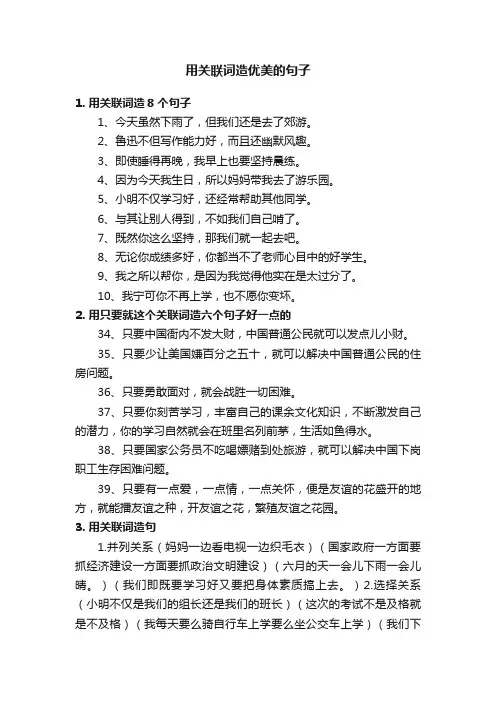 用关联词造优美的句子

1. 用关联词造 8 个句子

1、今天虽然下雨了，但我们还是去了郊游。

2、鲁迅不但写作能力好，而且还幽默风趣。

3、即使睡得再晚，我早上也要坚持晨练。

4、因为今天我生日，所以妈妈带我去了游乐园。

5、小明不仅学习好，还经常帮助其他同学。

6、与其让别人得到，不如我们自己啃了。

7、既然你这么坚持，那我们就一起去吧。

8、无论你成绩多好，你都当不了老师心目中的好学生。

9、我之所以帮你，是因为我觉得他实在是太过分了。

10、我宁可你不再上学，也不愿你变坏。

2. 用只要就这个关联词造六个句子好一点的

34、只要中国衙内不发大财，中国普通公民就可以发点儿小财。

35、只要少让美国嫌百分之五十，就可以解决中国普通公民的住房问题。

36、只要勇敢面对，就会战胜一切困难。

37、只要你刻苦学习，丰富自己的课余文化知识，不断激发自己的潜力，你的学习自然就会在班里名列前茅，生活如鱼得水。

38、只要国家公务员不吃喝嫖赌到处旅游，就可以解决中国下岗职工生存困难问题。

39、只要有一点爱，一点情，一点关怀，便是友谊的花盛开的地方，就能播友谊之种，开友谊之花，繁殖友谊之花园。

3. 用关联词造句

1.并列关系（妈妈一边看电视一边织毛衣）（国家政府一方面要抓经济建设一方面要抓政治文明建设）（六月的天一会儿下雨一会儿晴。）（我们即既要学习好又要把身体素质搞上去。）2.选择关系（小明不仅是我们的组长还是我们的班长）（这次的考试不是及格就是不及格）（我每天要么骑自行车上学要么坐公交车上学）（我们下